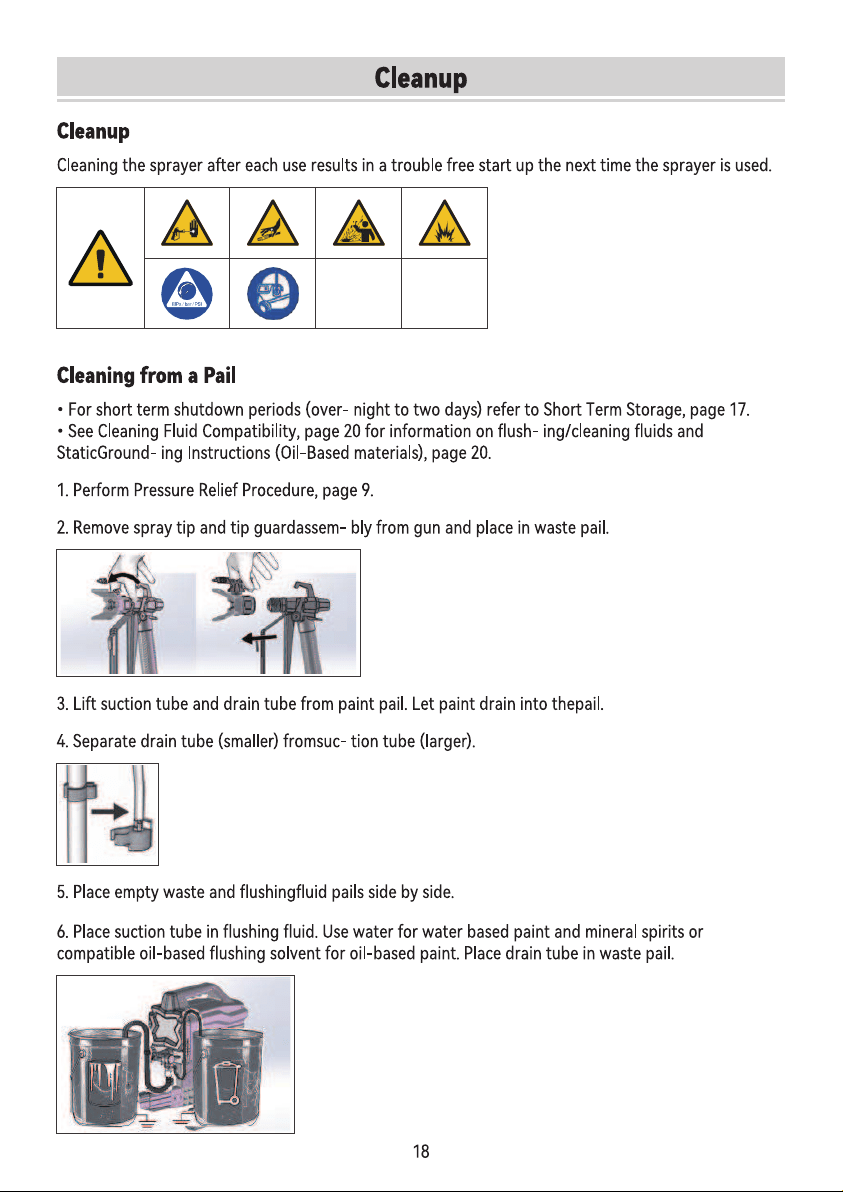 Cleanup

Cleanup

Cleaning the sprayer after each use results in a trouble free start up the next time the sprayer is used.

Cleaning from a Pail

• For short term shutdown periods (over- night to two days) refer to Short Term Storage, page 17.
• See Cleaning Fluid Compatibility, page 20 for information on flush- ing/cleaning fluids and StaticGround- ing Instructions (Oil-Based materials), page 20.

1. Perform Pressure Relief Procedure, page 9.

2. Remove spray tip and tip guardassem- bly from gun and place in waste pail.

3. Lift suction tube and drain tube from paint pail. Let paint drain into thepail.

4. Separate drain tube (smaller) fromsuc- tion tube (larger).

5. Place empty waste and flushingfluid pails side by side.

6. Place suction tube in flushing fluid. Use water for water based paint and mineral spirits or compatible oil-based flushing solvent for oil-based paint. Place drain tube in waste pail.

18